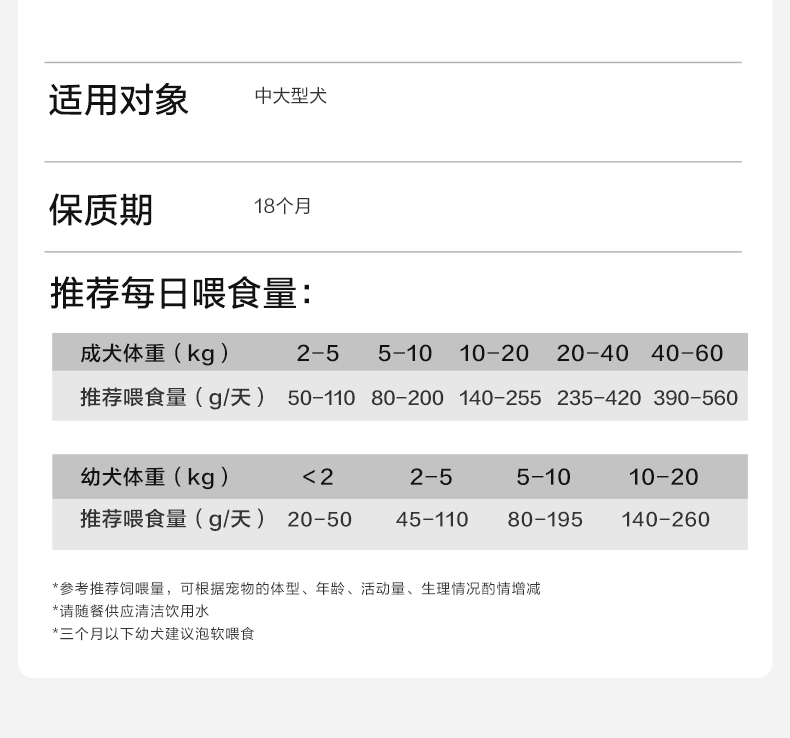 适用对象　中大型犬

保质期　18个月

推荐每日喂食量:

| 成犬体重（kg） | 2-5 | 5-10 | 10-20 | 20-40 | 40-60 |
|---|---|---|---|---|---|
| 推荐喂食量（g/天） | 50-110 | 80-200 | 140-255 | 235-420 | 390-560 |

| 幼犬体重（kg） | <2 | 2-5 | 5-10 | 10-20 |
|---|---|---|---|---|
| 推荐喂食量（g/天） | 20-50 | 45-110 | 80-195 | 140-260 |

*参考推荐饲喂量，可根据宠物的体型、年龄、活动量、生理情况酌情增减
*请随餐供应清洁饮用水
*三个月以下幼犬建议泡软喂食